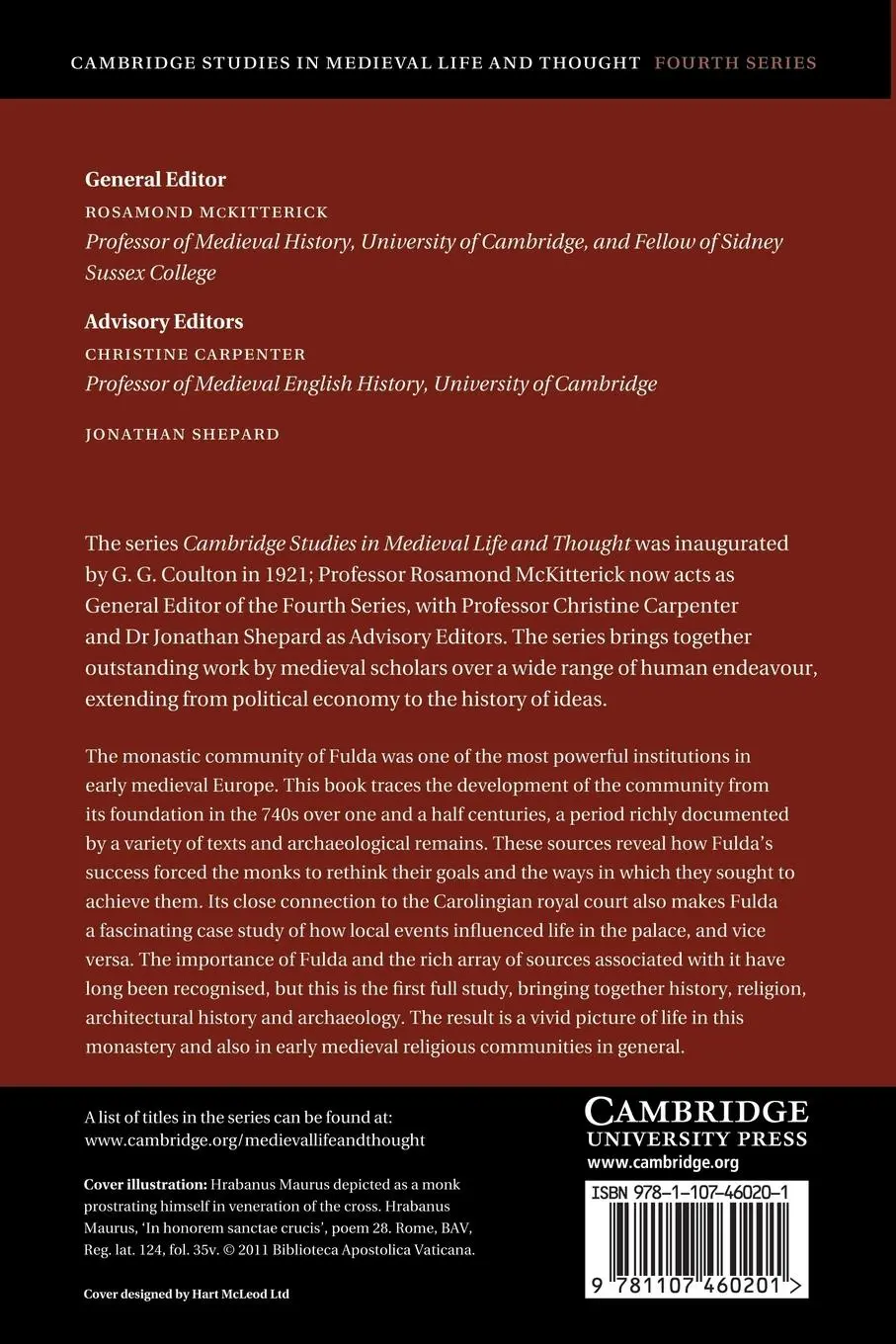 CAMBRIDGE STUDIES IN MEDIEVAL LIFE AND THOUGHT FOURTH SERIES

General Editor
ROSAMOND MCKITTERICK
Professor of Medieval History, University of Cambridge, and Fellow of Sidney Sussex College

Advisory Editors
CHRISTINE CARPENTER
Professor of Medieval English History, University of Cambridge

JONATHAN SHEPARD

The series Cambridge Studies in Medieval Life and Thought was inaugurated by G. G. Coulton in 1921; Professor Rosamond McKitterick now acts as General Editor of the Fourth Series, with Professor Christine Carpenter and Dr Jonathan Shepard as Advisory Editors. The series brings together outstanding work by medieval scholars over a wide range of human endeavour, extending from political economy to the history of ideas.

The monastic community of Fulda was one of the most powerful institutions in early medieval Europe. This book traces the development of the community from its foundation in the 740s over one and a half centuries, a period richly documented by a variety of texts and archaeological remains. These sources reveal how Fulda's success forced the monks to rethink their goals and the ways in which they sought to achieve them. Its close connection to the Carolingian royal court also makes Fulda a fascinating case study of how local events influenced life in the palace, and vice versa. The importance of Fulda and the rich array of sources associated with it have long been recognised, but this is the first full study, bringing together history, religion, architectural history and archaeology. The result is a vivid picture of life in this monastery and also in early medieval religious communities in general.

A list of titles in the series can be found at:
www.cambridge.org/medievallifeandthought

Cover illustration: Hrabanus Maurus depicted as a monk prostrating himself in veneration of the cross. Hrabanus Maurus, 'In honorem sanctae crucis', poem 28. Rome, BAV, Reg. lat. 124, fol. 35v. © 2011 Biblioteca Apostolica Vaticana.

Cover designed by Hart McLeod Ltd

CAMBRIDGE
UNIVERSITY PRESS
www.cambridge.org

ISBN 978-1-107-46020-1

9 781107 460201 >